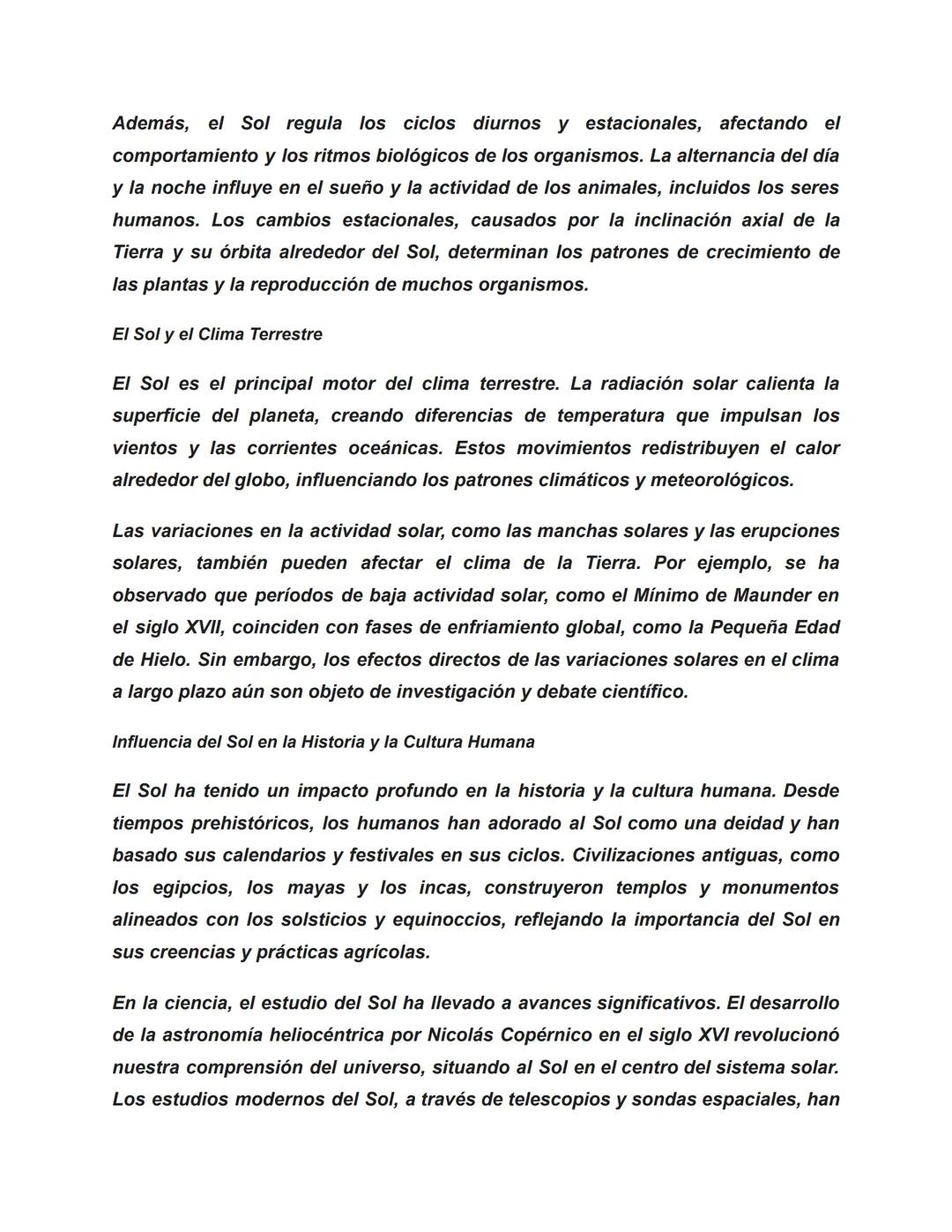 Además, el Sol regula los ciclos diurnos y estacionales, afectando el comportamiento y los ritmos biológicos de los organismos. La alternancia del día y la noche influye en el sueño y la actividad de los animales, incluidos los seres humanos. Los cambios estacionales, causados por la inclinación axial de la Tierra y su órbita alrededor del Sol, determinan los patrones de crecimiento de las plantas y la reproducción de muchos organismos.

El Sol y el Clima Terrestre

El Sol es el principal motor del clima terrestre. La radiación solar calienta la superficie del planeta, creando diferencias de temperatura que impulsan los vientos y las corrientes oceánicas. Estos movimientos redistribuyen el calor alrededor del globo, influenciando los patrones climáticos y meteorológicos.

Las variaciones en la actividad solar, como las manchas solares y las erupciones solares, también pueden afectar el clima de la Tierra. Por ejemplo, se ha observado que períodos de baja actividad solar, como el Mínimo de Maunder en el siglo XVII, coinciden con fases de enfriamiento global, como la Pequeña Edad de Hielo. Sin embargo, los efectos directos de las variaciones solares en el clima a largo plazo aún son objeto de investigación y debate científico.

Influencia del Sol en la Historia y la Cultura Humana

El Sol ha tenido un impacto profundo en la historia y la cultura humana. Desde tiempos prehistóricos, los humanos han adorado al Sol como una deidad y han basado sus calendarios y festivales en sus ciclos. Civilizaciones antiguas, como los egipcios, los mayas y los incas, construyeron templos y monumentos alineados con los solsticios y equinoccios, reflejando la importancia del Sol en sus creencias y prácticas agrícolas.

En la ciencia, el estudio del Sol ha llevado a avances significativos. El desarrollo de la astronomía heliocéntrica por Nicolás Copérnico en el siglo XVI revolucionó nuestra comprensión del universo, situando al Sol en el centro del sistema solar. Los estudios modernos del Sol, a través de telescopios y sondas espaciales, han